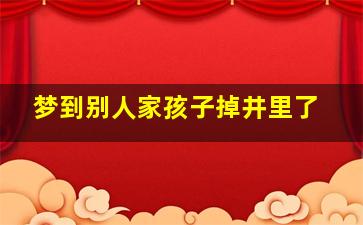 梦到别人家孩子掉井里了